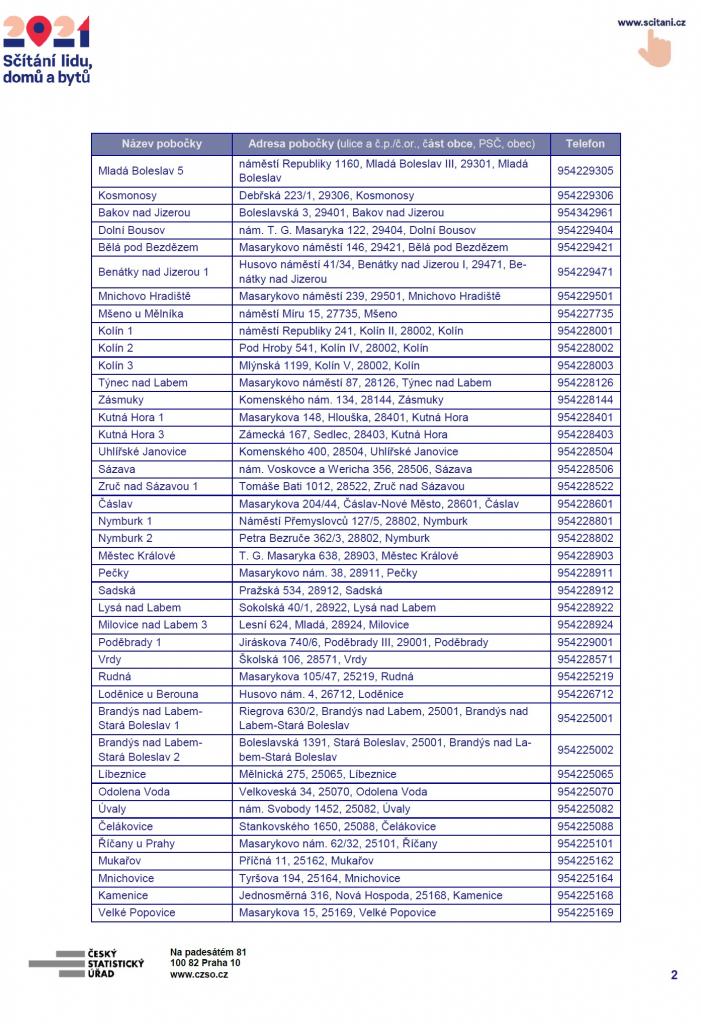 2021
Sčítání lidu, domů a bytů

www.scitani.cz

| Název pobočky | Adresa pobočky (ulice a č.p./č.or., část obce, PSČ, obec) | Telefon |
|---|---|---|
| Mladá Boleslav 5 | náměstí Republiky 1160, Mladá Boleslav III, 29301, Mladá Boleslav | 954229305 |
| Kosmonosy | Debřská 223/1, 29306, Kosmonosy | 954229306 |
| Bakov nad Jizerou | Boleslavská 3, 29401, Bakov nad Jizerou | 954342961 |
| Dolní Bousov | nám. T. G. Masaryka 122, 29404, Dolní Bousov | 954229404 |
| Bělá pod Bezdězem | Masarykovo náměstí 146, 29421, Bělá pod Bezdězem | 954229421 |
| Benátky nad Jizerou 1 | Husovo náměstí 41/34, Benátky nad Jizerou I, 29471, Benátky nad Jizerou | 954229471 |
| Mnichovo Hradiště | Masarykovo náměstí 239, 29501, Mnichovo Hradiště | 954229501 |
| Mšeno u Mělníka | náměstí Míru 15, 27735, Mšeno | 954227735 |
| Kolín 1 | náměstí Republiky 241, Kolín II, 28002, Kolín | 954228001 |
| Kolín 2 | Pod Hroby 541, Kolín IV, 28002, Kolín | 954228002 |
| Kolín 3 | Mlýnská 1199, Kolín V, 28002, Kolín | 954228003 |
| Týnec nad Labem | Masarykovo náměstí 87, 28126, Týnec nad Labem | 954228126 |
| Zásmuky | Komenského nám. 134, 28144, Zásmuky | 954228144 |
| Kutná Hora 1 | Masarykova 148, Hlouška, 28401, Kutná Hora | 954228401 |
| Kutná Hora 3 | Zámecká 167, Sedlec, 28403, Kutná Hora | 954228403 |
| Uhlířské Janovice | Komenského 400, 28504, Uhlířské Janovice | 954228504 |
| Sázava | nám. Voskovce a Wericha 356, 28506, Sázava | 954228506 |
| Zruč nad Sázavou 1 | Tomáše Bati 1012, 28522, Zruč nad Sázavou | 954228522 |
| Čáslav | Masarykova 204/44, Čáslav-Nové Město, 28601, Čáslav | 954228601 |
| Nymburk 1 | Náměstí Přemyslovců 127/5, 28802, Nymburk | 954228801 |
| Nymburk 2 | Petra Bezruče 362/3, 28802, Nymburk | 954228802 |
| Městec Králové | T. G. Masaryka 638, 28903, Městec Králové | 954228903 |
| Pečky | Masarykovo nám. 38, 28911, Pečky | 954228911 |
| Sadská | Pražská 534, 28912, Sadská | 954228912 |
| Lysá nad Labem | Sokolská 40/1, 28922, Lysá nad Labem | 954228922 |
| Milovice nad Labem 3 | Lesní 624, Mladá, 28924, Milovice | 954228924 |
| Poděbrady 1 | Jiráskova 740/6, Poděbrady III, 29001, Poděbrady | 954229001 |
| Vrdy | Školská 106, 28571, Vrdy | 954228571 |
| Rudná | Masarykova 105/47, 25219, Rudná | 954225219 |
| Loděnice u Berouna | Husovo nám. 4, 26712, Loděnice | 954226712 |
| Brandýs nad Labem-Stará Boleslav 1 | Riegrova 630/2, Brandýs nad Labem, 25001, Brandýs nad Labem-Stará Boleslav | 954225001 |
| Brandýs nad Labem-Stará Boleslav 2 | Boleslavská 1391, Stará Boleslav, 25001, Brandýs nad Labem-Stará Boleslav | 954225002 |
| Líbeznice | Mělnická 275, 25065, Líbeznice | 954225065 |
| Odolena Voda | Velkoveská 34, 25070, Odolena Voda | 954225070 |
| Úvaly | nám. Svobody 1452, 25082, Úvaly | 954225082 |
| Čelákovice | Stankovského 1650, 25088, Čelákovice | 954225088 |
| Říčany u Prahy | Masarykovo nám. 62/32, 25101, Říčany | 954225101 |
| Mukařov | Příčná 11, 25162, Mukařov | 954225162 |
| Mnichovice | Tyršova 194, 25164, Mnichovice | 954225164 |
| Kamenice | Jednosměrná 316, Nová Hospoda, 25168, Kamenice | 954225168 |
| Velké Popovice | Masarykova 15, 25169, Velké Popovice | 954225169 |

ČESKÝ STATISTICKÝ ÚŘAD

Na padesátém 81
100 82 Praha 10
www.czso.cz

2